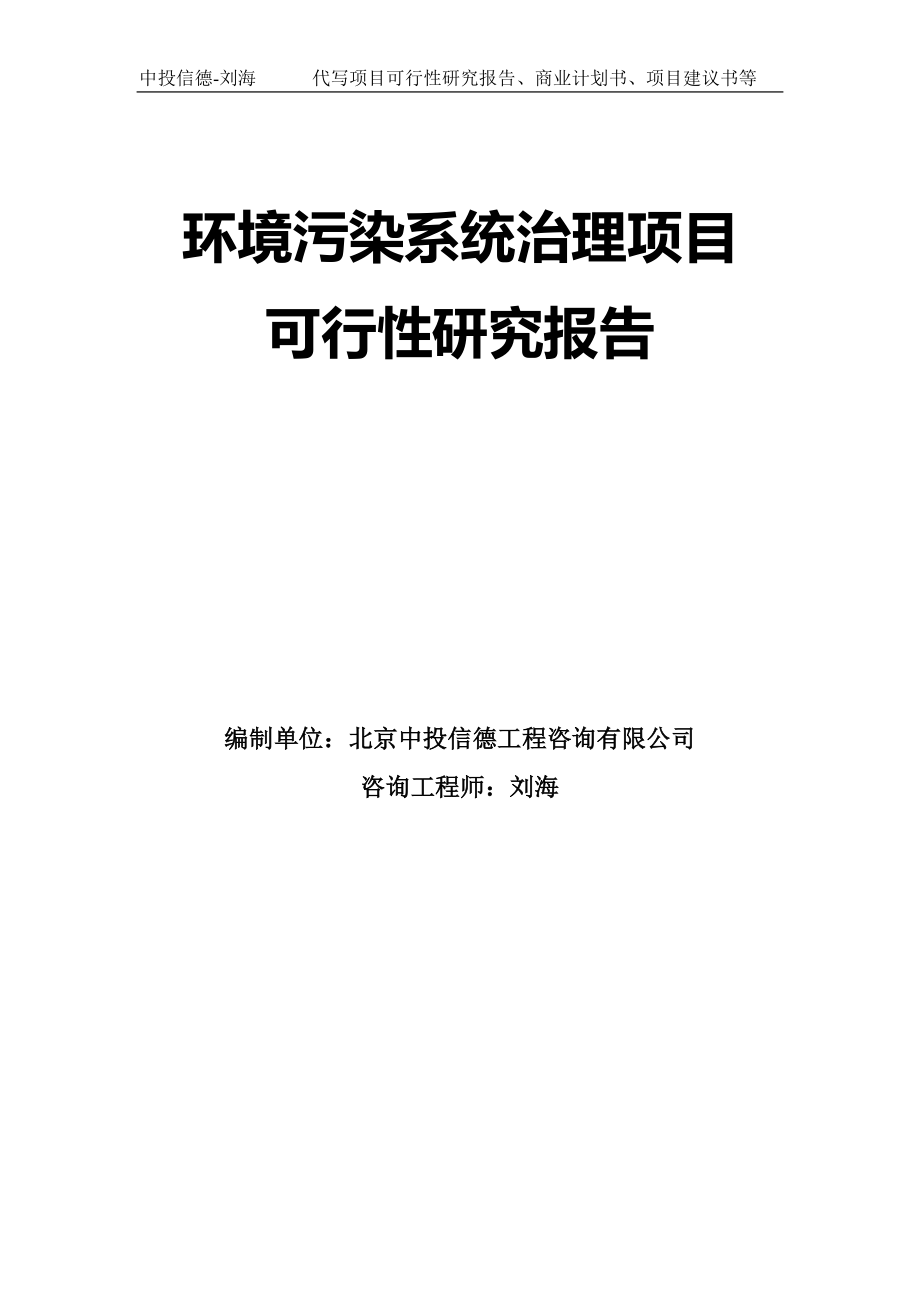 中投信德-刘海　　代写项目可行性研究报告、商业计划书、项目建议书等

环境污染系统治理项目
可行性研究报告

编制单位：北京中投信德工程咨询有限公司
咨询工程师：刘海